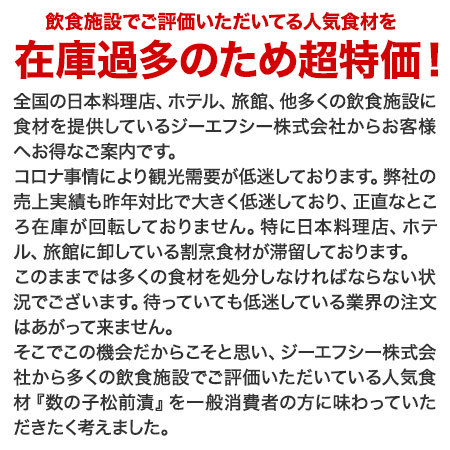 飲食施設でご評価いただいてる人気食材を

在庫過多のため超特価！

全国の日本料理店、ホテル、旅館、他多くの飲食施設に食材を提供しているジーエフシー株式会社からお客様へお得なご案内です。
コロナ事情により観光需要が低迷しております。弊社の売上実績も昨年対比で大きく低迷しており、正直なところ在庫が回転しておりません。特に日本料理店、ホテル、旅館に卸している割烹食材が滞留しております。
このままでは多くの食材を処分しなければならない状況でございます。待っていても低迷している業界の注文はあがって来ません。
そこでこの機会だからこそと思い、ジーエフシー株式会社から多くの飲食施設でご評価いただいている人気食材『数の子松前漬』を一般消費者の方に味わっていただきたく考えました。